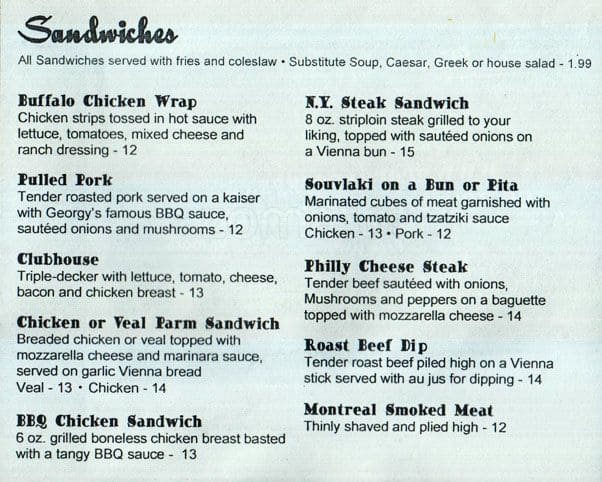 Sandwiches

All Sandwiches served with fries and coleslaw • Substitute Soup, Caesar, Greek or house salad - 1.99

Buffalo Chicken Wrap
Chicken strips tossed in hot sauce with lettuce, tomatoes, mixed cheese and ranch dressing - 12

Pulled Pork
Tender roasted pork served on a kaiser with Georgy's famous BBQ sauce, sautéed onions and mushrooms - 12

Clubhouse
Triple-decker with lettuce, tomato, cheese, bacon and chicken breast - 13

Chicken or Veal Parm Sandwich
Breaded chicken or veal topped with mozzarella cheese and marinara sauce, served on garlic Vienna bread
Veal - 13 • Chicken - 14

BBQ Chicken Sandwich
6 oz. grilled boneless chicken breast basted with a tangy BBQ sauce - 13

N.Y. Steak Sandwich
8 oz. striploin steak grilled to your liking, topped with sautéed onions on a Vienna bun - 15

Souvlaki on a Bun or Pita
Marinated cubes of meat garnished with onions, tomato and tzatziki sauce
Chicken - 13 • Pork - 12

Philly Cheese Steak
Tender beef sautéed with onions, Mushrooms and peppers on a baguette topped with mozzarella cheese - 14

Roast Beef Dip
Tender roast beef piled high on a Vienna stick served with au jus for dipping - 14

Montreal Smoked Meat
Thinly shaved and plied high - 12